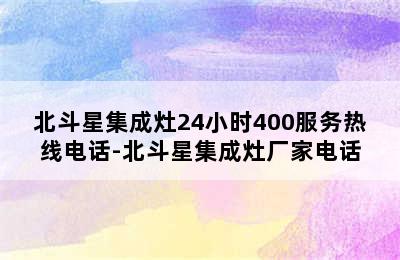 北斗星集成灶24小时400服务热线电话-北斗星集成灶厂家电话